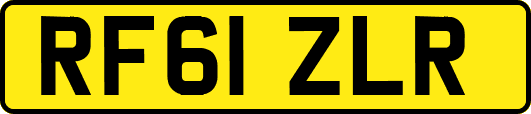 RF61 ZLR